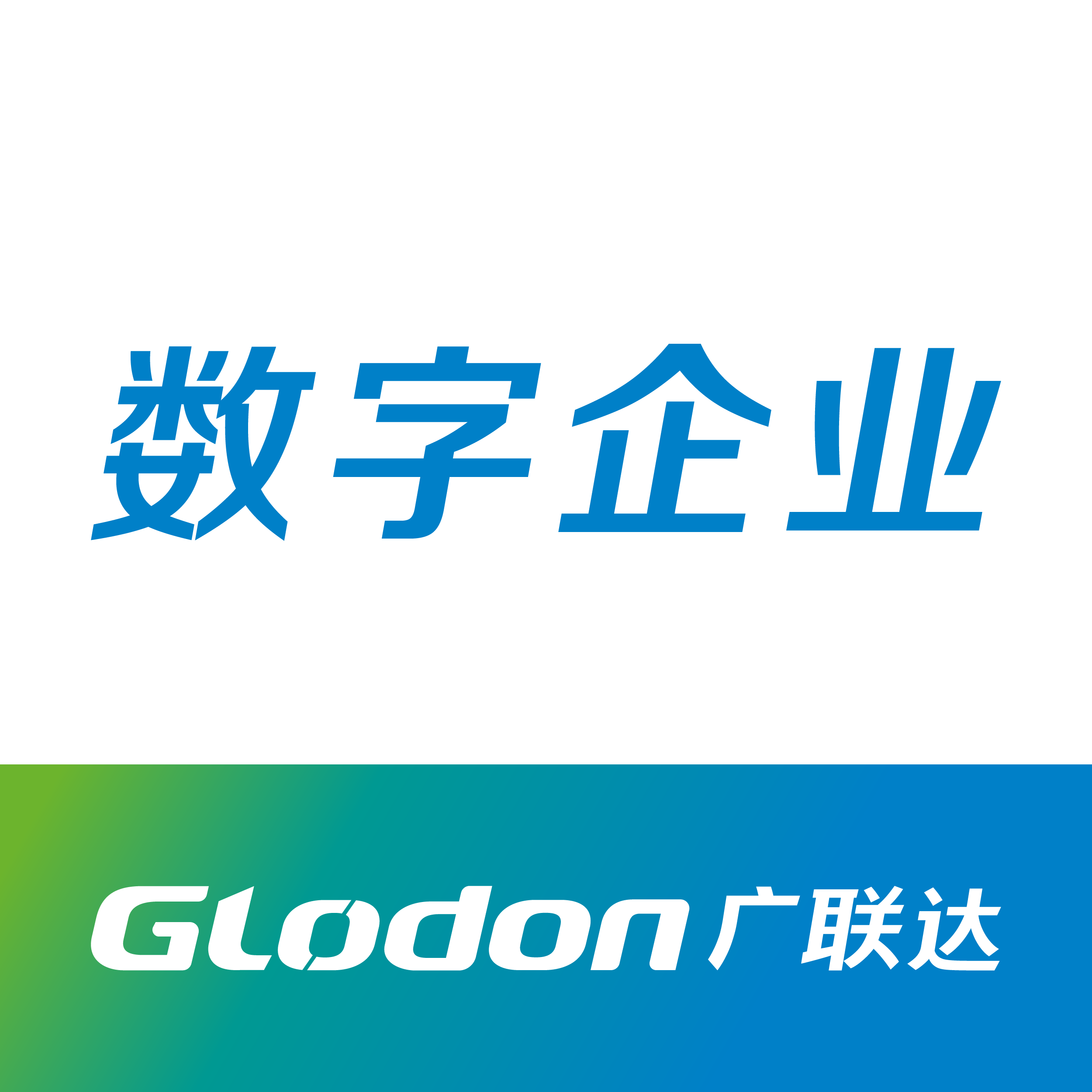 数字企业

Glodon 广联达